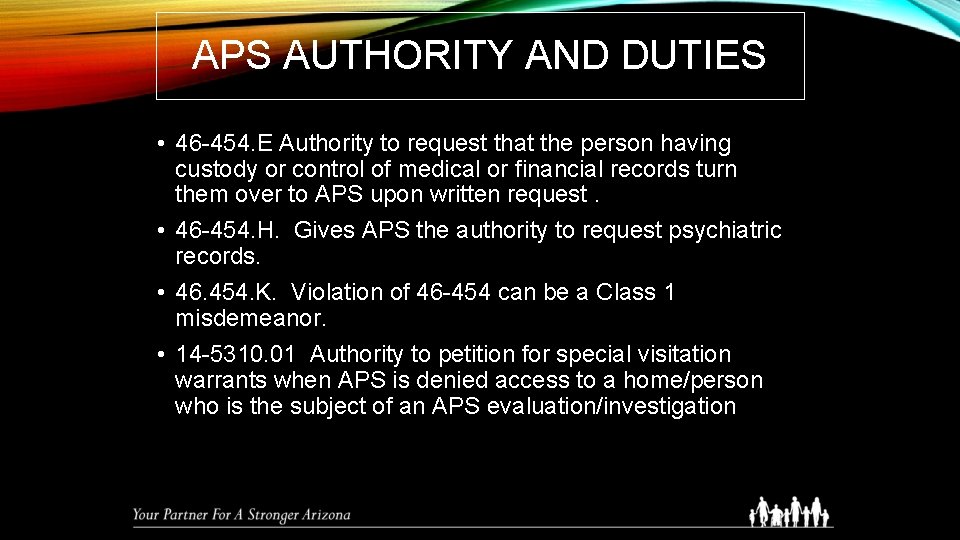 APS AUTHORITY AND DUTIES

• 46-454.E Authority to request that the person having custody or control of medical or financial records turn them over to APS upon written request .

• 46-454.H. Gives APS the authority to request psychiatric records.

• 46.454.K. Violation of 46-454 can be a Class 1 misdemeanor.

• 14-5310.01 Authority to petition for special visitation warrants when APS is denied access to a home/person who is the subject of an APS evaluation/investigation

Your Partner For A Stronger Arizona